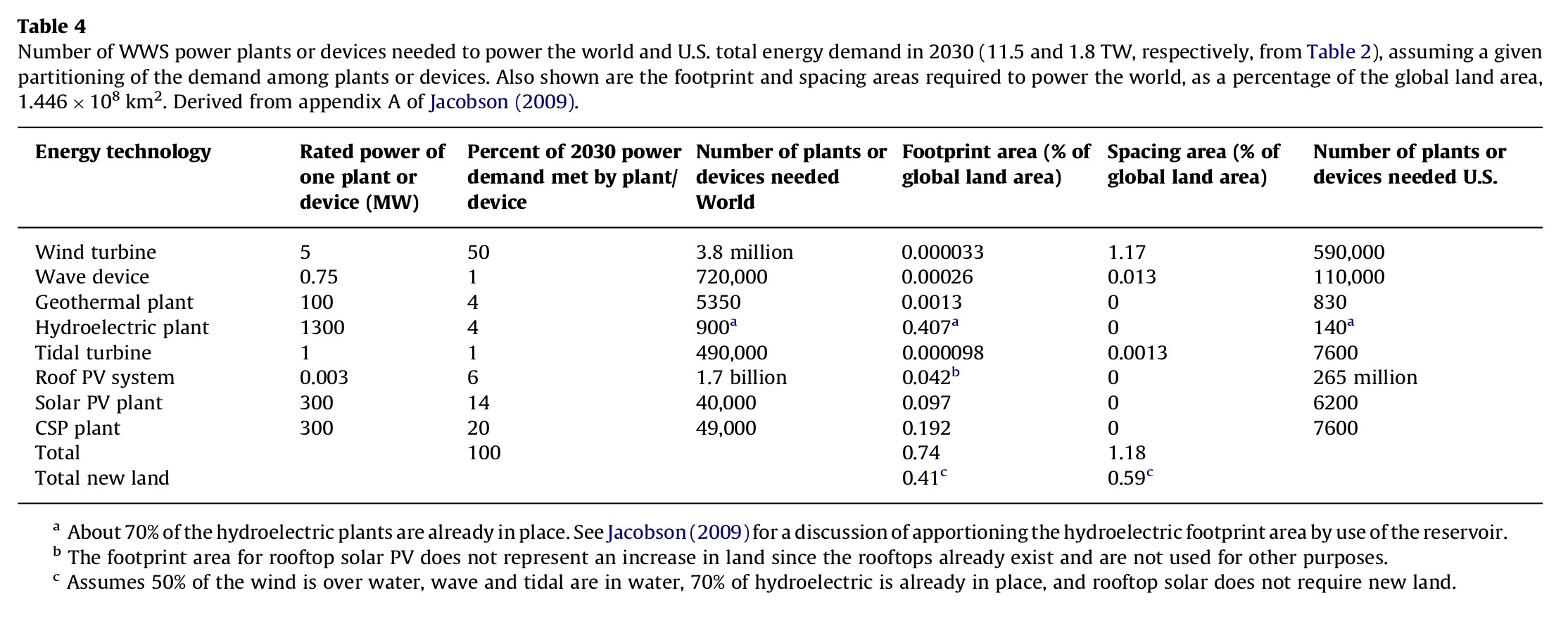 **Table 4**
Number of WWS power plants or devices needed to power the world and U.S. total energy demand in 2030 (11.5 and 1.8 TW, respectively, from Table 2), assuming a given partitioning of the demand among plants or devices. Also shown are the footprint and spacing areas required to power the world, as a percentage of the global land area, $1.446 \times 10^8$ km$^2$. Derived from appendix A of Jacobson (2009).

| Energy technology | Rated power of one plant or device (MW) | Percent of 2030 power demand met by plant/device | Number of plants or devices needed World | Footprint area (% of global land area) | Spacing area (% of global land area) | Number of plants or devices needed U.S. |
|---|---|---|---|---|---|---|
| Wind turbine | 5 | 50 | 3.8 million | 0.000033 | 1.17 | 590,000 |
| Wave device | 0.75 | 1 | 720,000 | 0.00026 | 0.013 | 110,000 |
| Geothermal plant | 100 | 4 | 5350 | 0.0013 | 0 | 830 |
| Hydroelectric plant | 1300 | 4 | 900$^a$ | 0.407$^a$ | 0 | 140$^a$ |
| Tidal turbine | 1 | 1 | 490,000 | 0.000098 | 0.0013 | 7600 |
| Roof PV system | 0.003 | 6 | 1.7 billion | 0.042$^b$ | 0 | 265 million |
| Solar PV plant | 300 | 14 | 40,000 | 0.097 | 0 | 6200 |
| CSP plant | 300 | 20 | 49,000 | 0.192 | 0 | 7600 |
| Total | | 100 | | 0.74 | 1.18 | |
| Total new land | | | | 0.41$^c$ | 0.59$^c$ | |

$^a$ About 70% of the hydroelectric plants are already in place. See Jacobson (2009) for a discussion of apportioning the hydroelectric footprint area by use of the reservoir.
$^b$ The footprint area for rooftop solar PV does not represent an increase in land since the rooftops already exist and are not used for other purposes.
$^c$ Assumes 50% of the wind is over water, wave and tidal are in water, 70% of hydroelectric is already in place, and rooftop solar does not require new land.